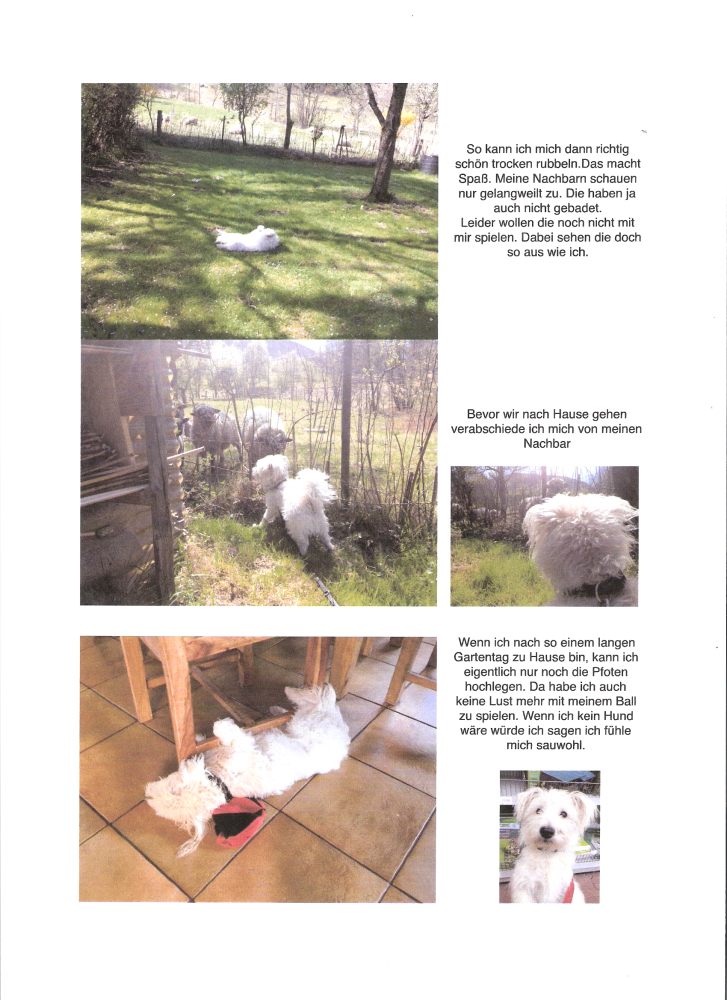 So kann ich mich dann richtig schön trocken rubbeln.Das macht Spaß. Meine Nachbarn schauen nur gelangweilt zu. Die haben ja auch nicht gebadet.
Leider wollen die noch nicht mit mir spielen. Dabei sehen die doch so aus wie ich.

Bevor wir nach Hause gehen verabschiede ich mich von meinen Nachbar

Wenn ich nach so einem langen Gartentag zu Hause bin, kann ich eigentlich nur noch die Pfoten hochlegen. Da habe ich auch keine Lust mehr mit meinem Ball zu spielen. Wenn ich kein Hund wäre würde ich sagen ich fühle mich sauwohl.